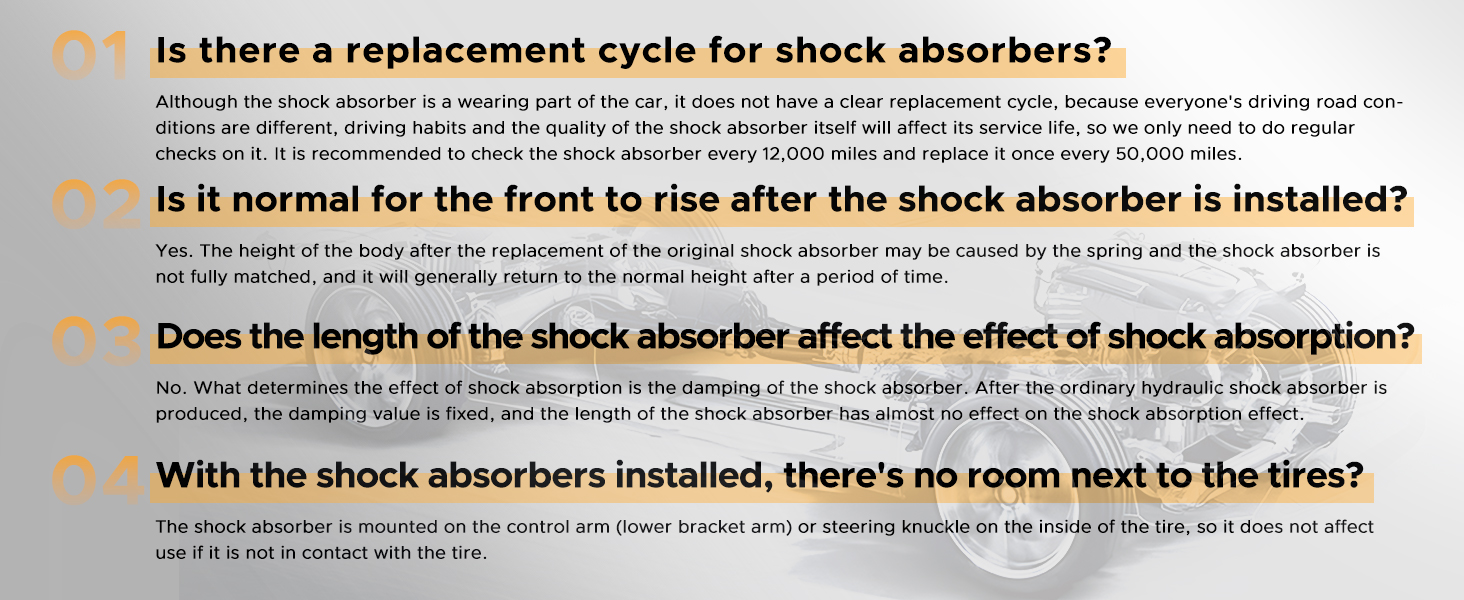 01 Is there a replacement cycle for shock absorbers?

Although the shock absorber is a wearing part of the car, it does not have a clear replacement cycle, because everyone's driving road conditions are different, driving habits and the quality of the shock absorber itself will affect its service life, so we only need to do regular checks on it. It is recommended to check the shock absorber every 12,000 miles and replace it once every 50,000 miles.

02 Is it normal for the front to rise after the shock absorber is installed?

Yes. The height of the body after the replacement of the original shock absorber may be caused by the spring and the shock absorber is not fully matched, and it will generally return to the normal height after a period of time.

03 Does the length of the shock absorber affect the effect of shock absorption?

No. What determines the effect of shock absorption is the damping of the shock absorber. After the ordinary hydraulic shock absorber is produced, the damping value is fixed, and the length of the shock absorber has almost no effect on the shock absorption effect.

04 With the shock absorbers installed, there's no room next to the tires?

The shock absorber is mounted on the control arm (lower bracket arm) or steering knuckle on the inside of the tire, so it does not affect use if it is not in contact with the tire.